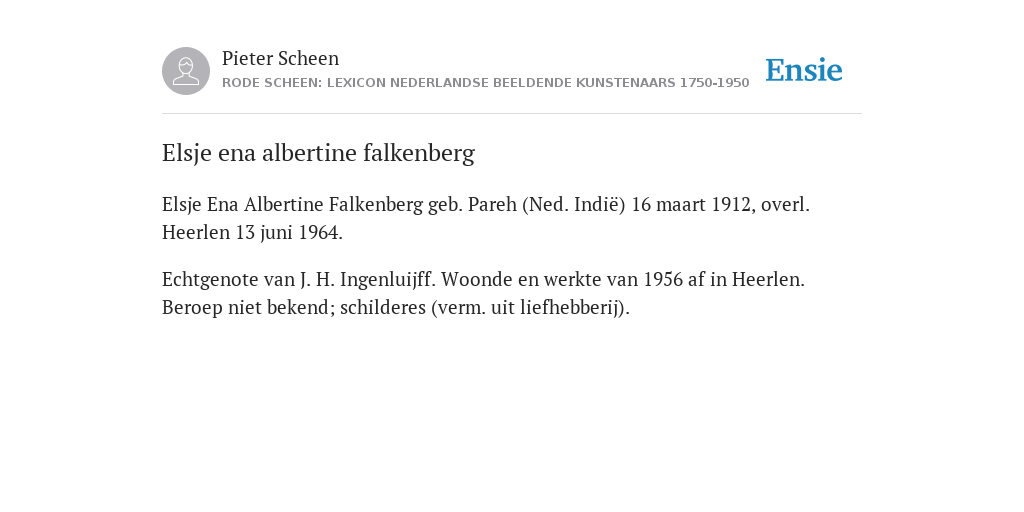 Pieter Scheen
RODE SCHEEN: LEXICON NEDERLANDSE BEELDENDE KUNSTENAARS 1750-1950

Ensie

Elsje ena albertine falkenberg

Elsje Ena Albertine Falkenberg geb. Pareh (Ned. Indië) 16 maart 1912, overl. Heerlen 13 juni 1964.

Echtgenote van J. H. Ingenluijff. Woonde en werkte van 1956 af in Heerlen. Beroep niet bekend; schilderes (verm. uit liefhebberij).